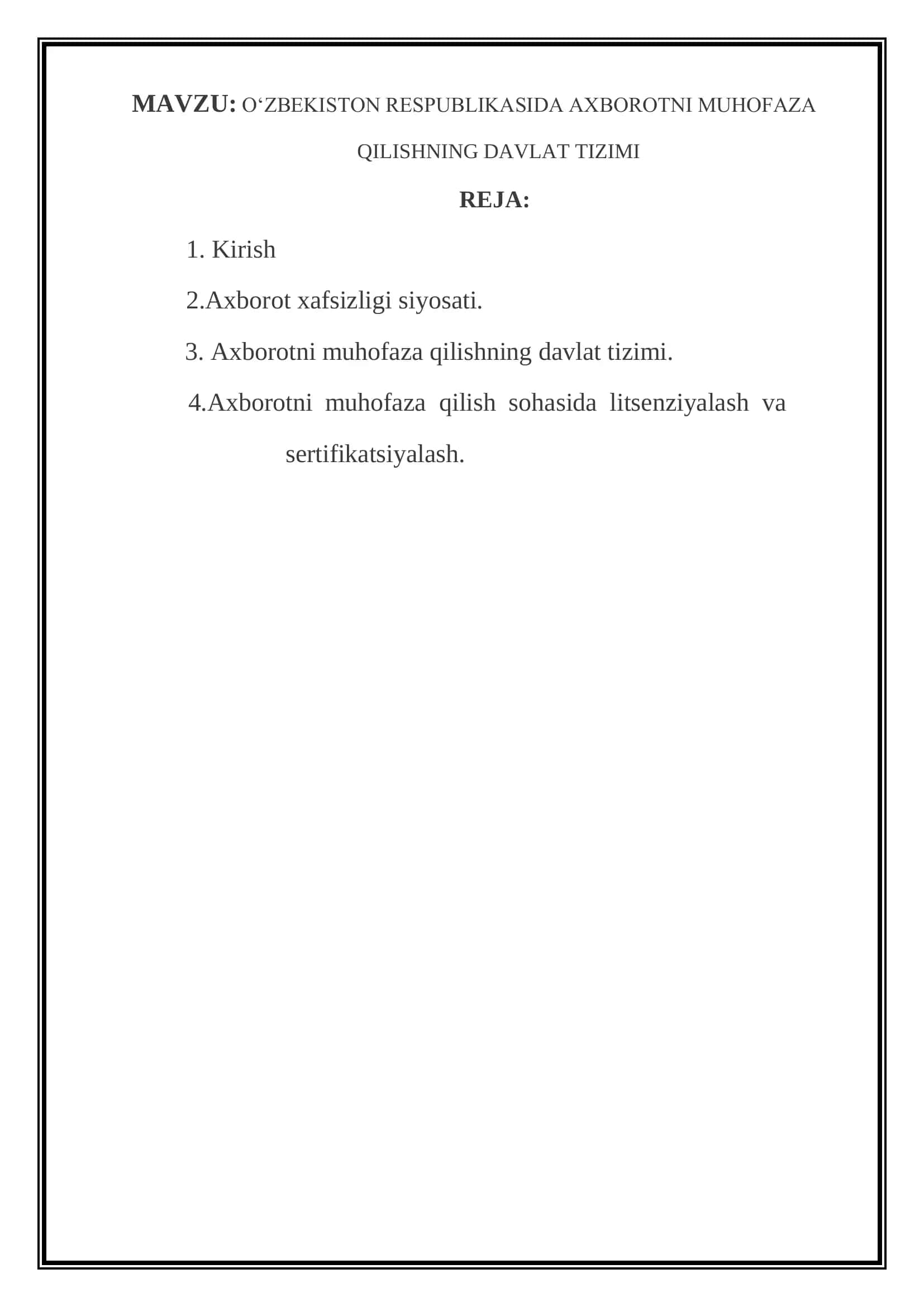 MAVZU: O‘ZBEKISTON RESPUBLIKASIDA AXBOROTNI MUHOFAZA QILISHNING DAVLAT TIZIMI

REJA:

1. Kirish

2.Axborot xafsizligi siyosati.

3. Axborotni muhofaza qilishning davlat tizimi.

4.Axborotni muhofaza qilish sohasida litsenziyalash va sertifikatsiyalash.